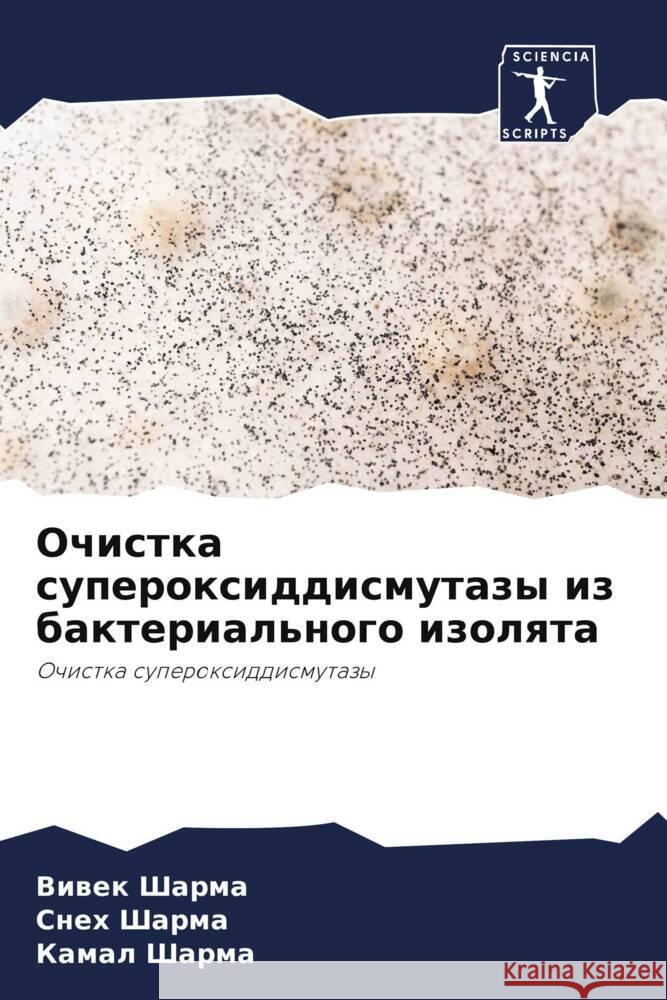 SCIENCIA
SCRIPTS

Очистка супероксиддисмутазы из бактериального изолята

Очистка супероксиддисмутазы

Вивек Шарма
Снех Шарма
Камал Шарма